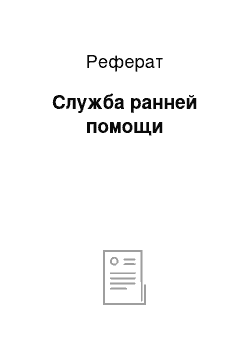 Реферат

Служба ранней помощи